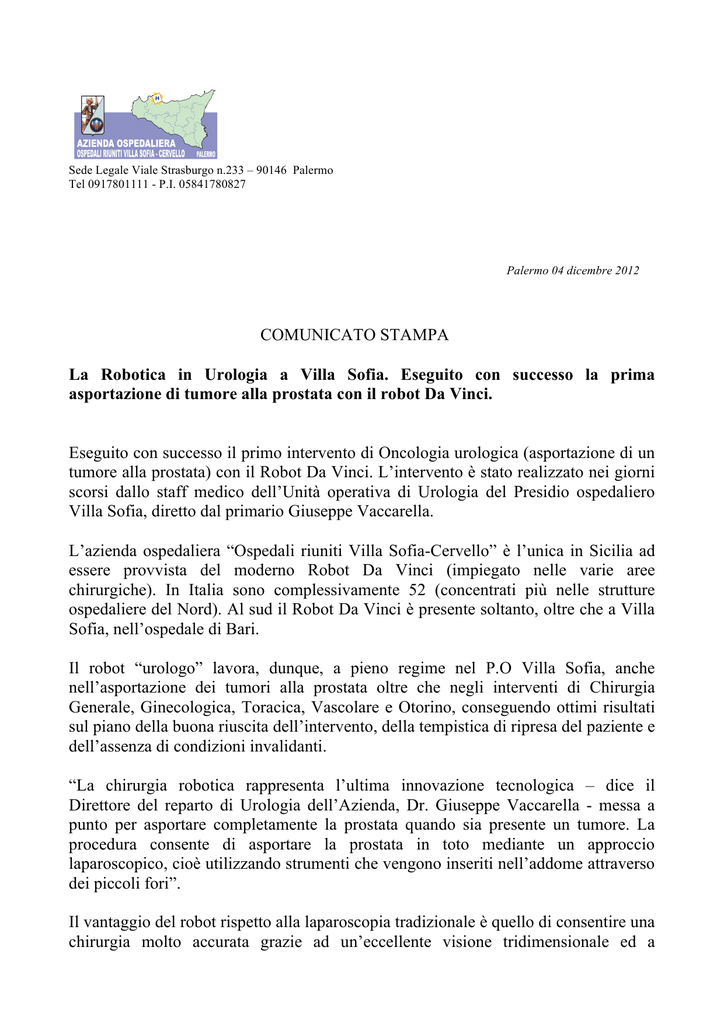 AZIENDA OSPEDALIERA
OSPEDALI RIUNITI VILLA SOFIA - CERVELLO PALERMO

Sede Legale Viale Strasburgo n.233 – 90146 Palermo
Tel 0917801111 - P.I. 05841780827

Palermo 04 dicembre 2012

COMUNICATO STAMPA

La Robotica in Urologia a Villa Sofia. Eseguito con successo la prima asportazione di tumore alla prostata con il robot Da Vinci.

Eseguito con successo il primo intervento di Oncologia urologica (asportazione di un tumore alla prostata) con il Robot Da Vinci. L'intervento è stato realizzato nei giorni scorsi dallo staff medico dell'Unità operativa di Urologia del Presidio ospedaliero Villa Sofia, diretto dal primario Giuseppe Vaccarella.

L'azienda ospedaliera "Ospedali riuniti Villa Sofia-Cervello" è l'unica in Sicilia ad essere provvista del moderno Robot Da Vinci (impiegato nelle varie aree chirurgiche). In Italia sono complessivamente 52 (concentrati più nelle strutture ospedaliere del Nord). Al sud il Robot Da Vinci è presente soltanto, oltre che a Villa Sofia, nell'ospedale di Bari.

Il robot "urologo" lavora, dunque, a pieno regime nel P.O Villa Sofia, anche nell'asportazione dei tumori alla prostata oltre che negli interventi di Chirurgia Generale, Ginecologica, Toracica, Vascolare e Otorino, conseguendo ottimi risultati sul piano della buona riuscita dell'intervento, della tempistica di ripresa del paziente e dell'assenza di condizioni invalidanti.

"La chirurgia robotica rappresenta l'ultima innovazione tecnologica – dice il Direttore del reparto di Urologia dell'Azienda, Dr. Giuseppe Vaccarella - messa a punto per asportare completamente la prostata quando sia presente un tumore. La procedura consente di asportare la prostata in toto mediante un approccio laparoscopico, cioè utilizzando strumenti che vengono inseriti nell'addome attraverso dei piccoli fori".

Il vantaggio del robot rispetto alla laparoscopia tradizionale è quello di consentire una chirurgia molto accurata grazie ad un'eccellente visione tridimensionale ed a